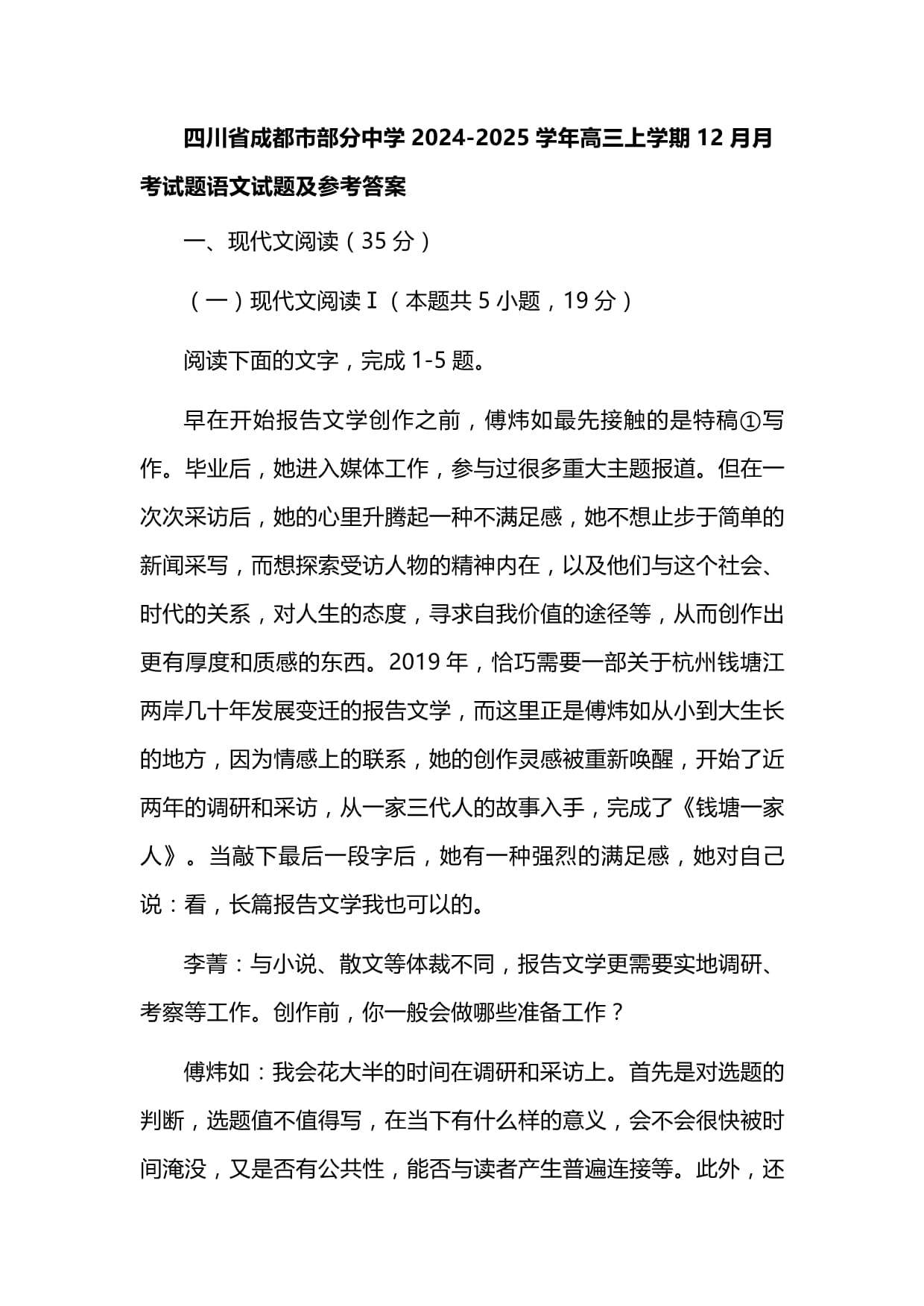 四川省成都市部分中学 2024-2025 学年高三上学期 12 月月考试题语文试题及参考答案

一、现代文阅读（35 分）

（一）现代文阅读Ⅰ（本题共 5 小题，19 分）

阅读下面的文字，完成 1-5 题。

早在开始报告文学创作之前，傅炜如最先接触的是特稿①写作。毕业后，她进入媒体工作，参与过很多重大主题报道。但在一次次采访后，她的心里升腾起一种不满足感，她不想止步于简单的新闻采写，而想探索受访人物的精神内在，以及他们与这个社会、时代的关系，对人生的态度，寻求自我价值的途径等，从而创作出更有厚度和质感的东西。2019 年，恰巧需要一部关于杭州钱塘江两岸几十年发展变迁的报告文学，而这里正是傅炜如从小到大生长的地方，因为情感上的联系，她的创作灵感被重新唤醒，开始了近两年的调研和采访，从一家三代人的故事入手，完成了《钱塘一家人》。当敲下最后一段字后，她有一种强烈的满足感，她对自己说：看，长篇报告文学我也可以的。

李菁：与小说、散文等体裁不同，报告文学更需要实地调研、考察等工作。创作前，你一般会做哪些准备工作？

傅炜如：我会花大半的时间在调研和采访上。首先是对选题的判断，选题值不值得写，在当下有什么样的意义，会不会很快被时间淹没，又是否有公共性，能否与读者产生普遍连接等。此外，还